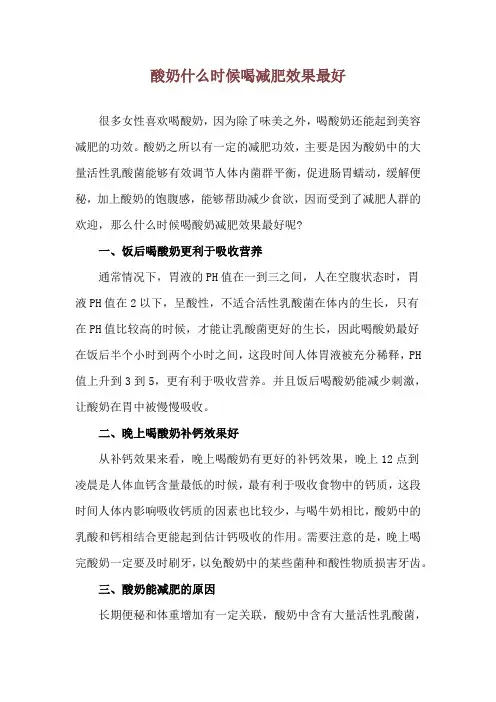 酸奶什么时候喝减肥效果最好

很多女性喜欢喝酸奶，因为除了味美之外，喝酸奶还能起到美容减肥的功效。酸奶之所以有一定的减肥功效，主要是因为酸奶中的大量活性乳酸菌能够有效调节人体内菌群平衡，促进肠胃蠕动，缓解便秘，加上酸奶的饱腹感，能够帮助减少食欲，因而受到了减肥人群的欢迎，那么什么时候喝酸奶减肥效果最好呢?

一、饭后喝酸奶更利于吸收营养

通常情况下，胃液的PH值在一到三之间，人在空腹状态时，胃液PH值在2以下，呈酸性，不适合活性乳酸菌在体内的生长，只有在PH值比较高的时候，才能让乳酸菌更好的生长，因此喝酸奶最好在饭后半个小时到两个小时之间，这段时间人体胃液被充分稀释，PH值上升到3到5，更有利于吸收营养。并且饭后喝酸奶能减少刺激，让酸奶在胃中被慢慢吸收。

二、晚上喝酸奶补钙效果好

从补钙效果来看，晚上喝酸奶有更好的补钙效果，晚上12点到凌晨是人体血钙含量最低的时候，最有利于吸收食物中的钙质，这段时间人体内影响吸收钙质的因素也比较少，与喝牛奶相比，酸奶中的乳酸和钙相结合更能起到估计钙吸收的作用。需要注意的是，晚上喝完酸奶一定要及时刷牙，以免酸奶中的某些菌种和酸性物质损害牙齿。

三、酸奶能减肥的原因

长期便秘和体重增加有一定关联，酸奶中含有大量活性乳酸菌，